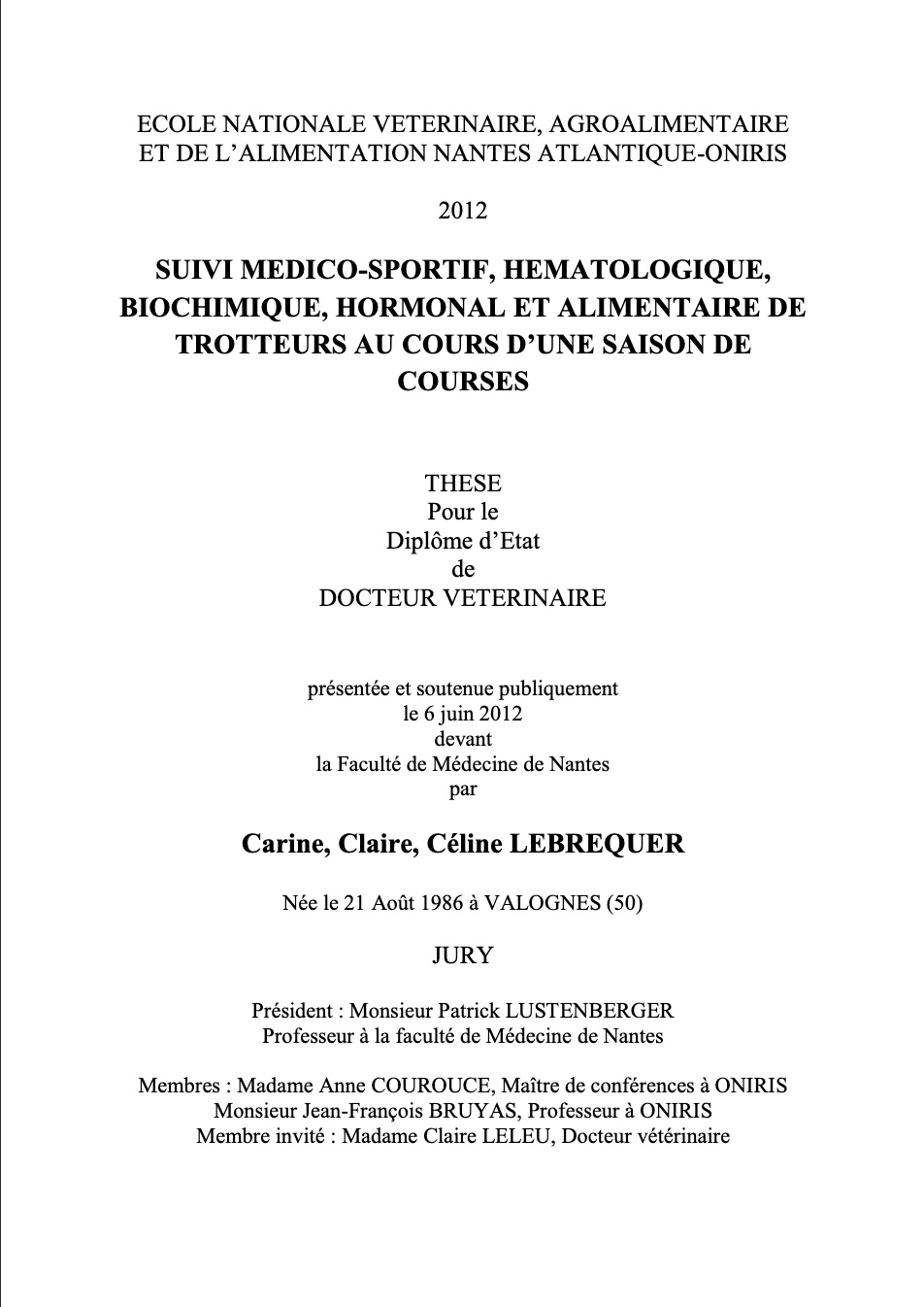 ECOLE NATIONALE VETERINAIRE, AGROALIMENTAIRE
ET DE L'ALIMENTATION NANTES ATLANTIQUE-ONIRIS

2012

SUIVI MEDICO-SPORTIF, HEMATOLOGIQUE, BIOCHIMIQUE, HORMONAL ET ALIMENTAIRE DE TROTTEURS AU COURS D'UNE SAISON DE COURSES

THESE
Pour le
Diplôme d'Etat
de
DOCTEUR VETERINAIRE

présentée et soutenue publiquement
le 6 juin 2012
devant
la Faculté de Médecine de Nantes
par

Carine, Claire, Céline LEBREQUER

Née le 21 Août 1986 à VALOGNES (50)

JURY

Président : Monsieur Patrick LUSTENBERGER
Professeur à la faculté de Médecine de Nantes

Membres : Madame Anne COUROUCE, Maître de conférences à ONIRIS
Monsieur Jean-François BRUYAS, Professeur à ONIRIS
Membre invité : Madame Claire LELEU, Docteur vétérinaire